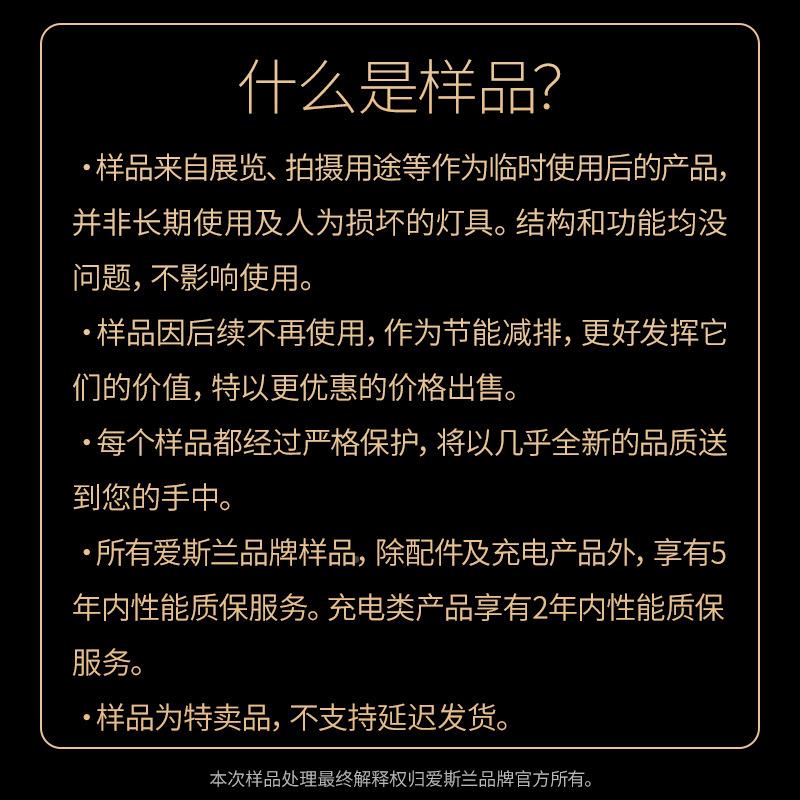 什么是样品?

·样品来自展览、拍摄用途等作为临时使用后的产品，并非长期使用及人为损坏的灯具。结构和功能均没问题，不影响使用。

·样品因后续不再使用，作为节能减排，更好发挥它们的价值，特以更优惠的价格出售。

·每个样品都经过严格保护，将以几乎全新的品质送到您的手中。

·所有爱斯兰品牌样品，除配件及充电产品外，享有5年内性能质保服务。充电类产品享有2年内性能质保服务。

·样品为特卖品，不支持延迟发货。

本次样品处理最终解释权归爱斯兰品牌官方所有。